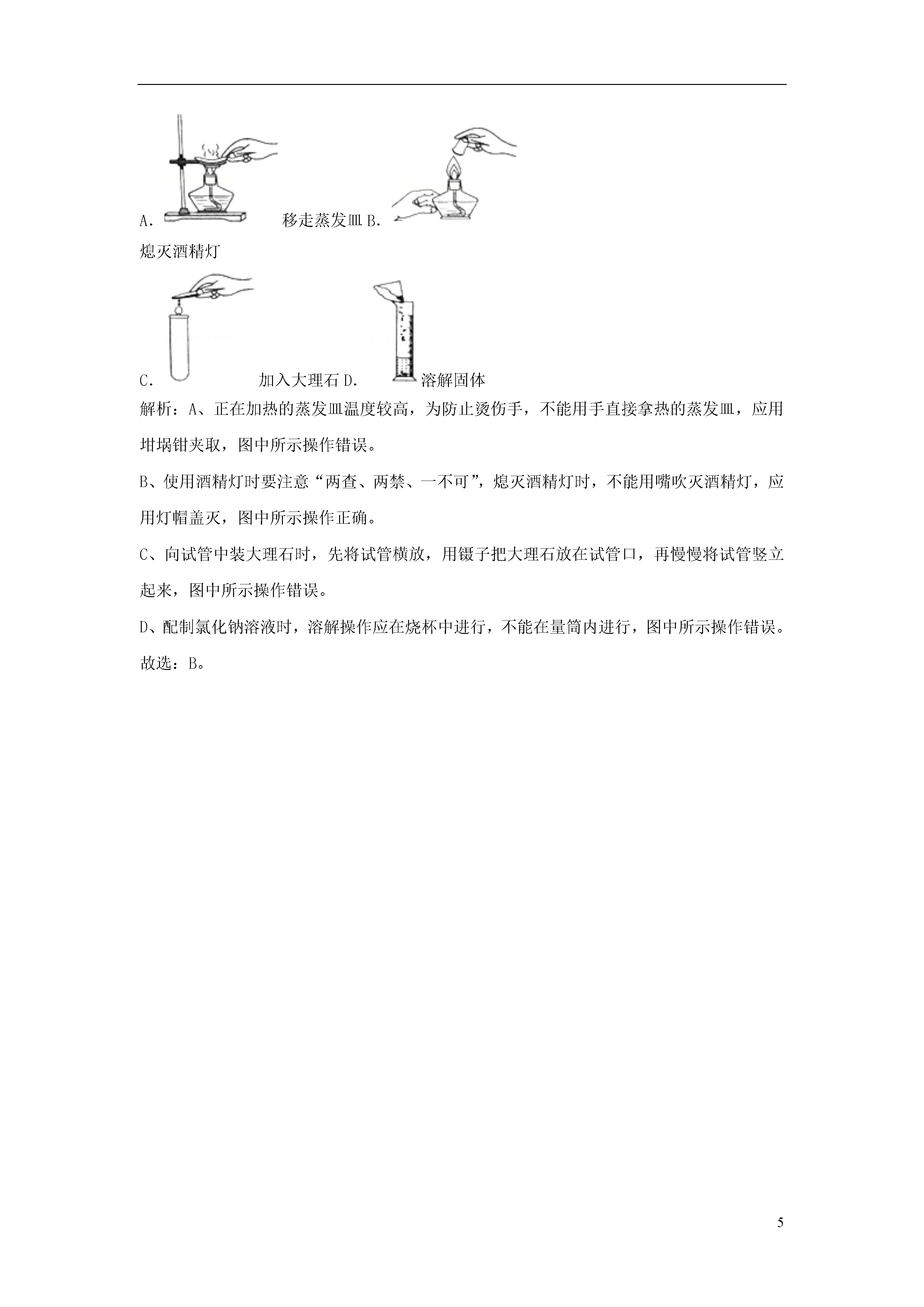 A. 移走蒸发皿 B. 熄灭酒精灯

C. 加入大理石 D. 溶解固体

解析：A、正在加热的蒸发皿温度较高，为防止烫伤手，不能用手直接拿热的蒸发皿，应用坩埚钳夹取，图中所示操作错误。

B、使用酒精灯时要注意“两查、两禁、一不可”，熄灭酒精灯时，不能用嘴吹灭酒精灯，应用灯帽盖灭，图中所示操作正确。

C、向试管中装大理石时，先将试管横放，用镊子把大理石放在试管口，再慢慢将试管竖立起来，图中所示操作错误。

D、配制氯化钠溶液时，溶解操作应在烧杯中进行，不能在量筒内进行，图中所示操作错误。

故选：B。

5